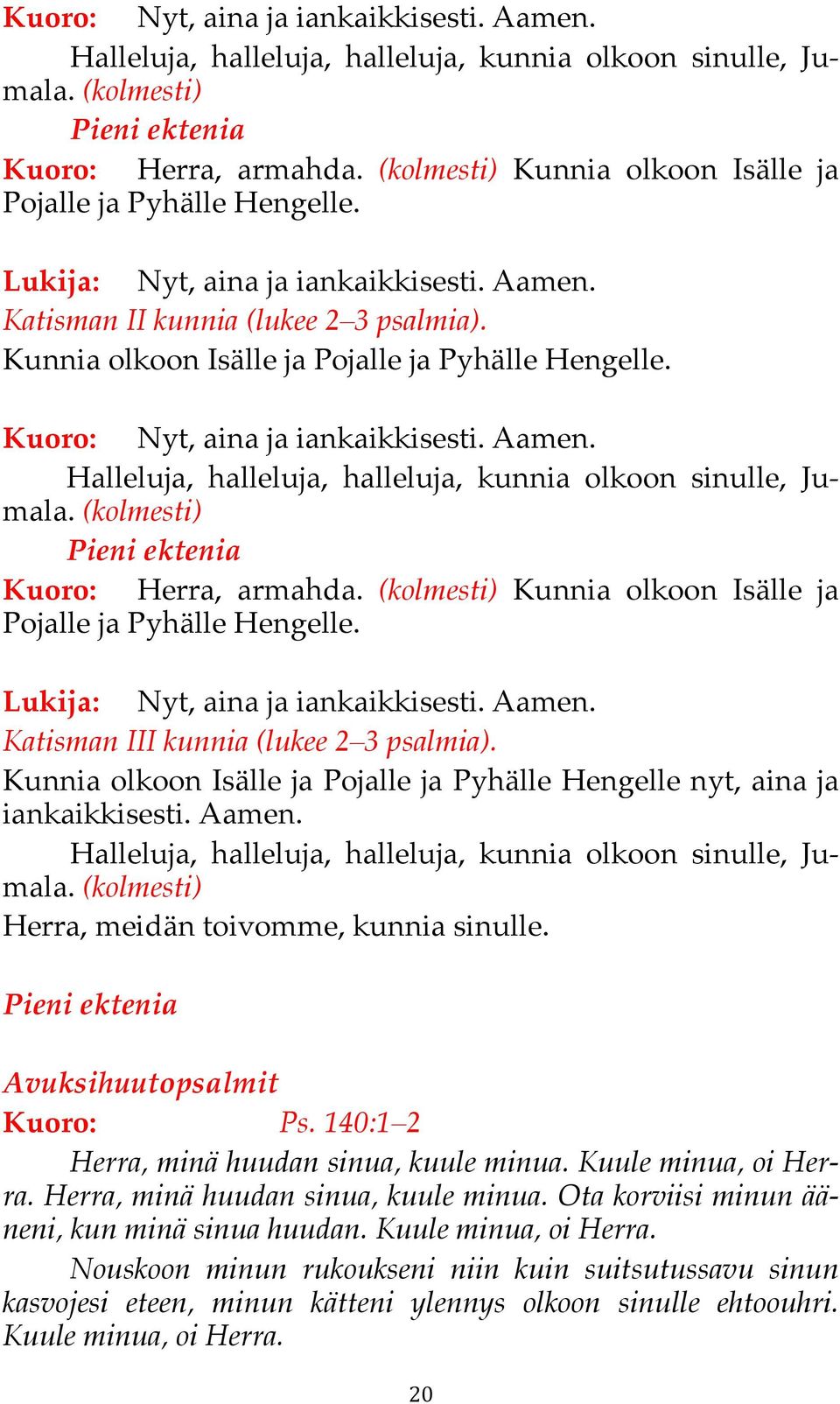 Kuoro: Nyt, aina ja iankaikkisesti. Aamen.

Halleluja, halleluja, halleluja, kunnia olkoon sinulle, Jumala. (kolmesti)

Pieni ektenia

Kuoro: Herra, armahda. (kolmesti) Kunnia olkoon Isälle ja Pojalle ja Pyhälle Hengelle.

Lukija: Nyt, aina ja iankaikkisesti. Aamen.

Katisman II kunnia (lukee 2–3 psalmia).

Kunnia olkoon Isälle ja Pojalle ja Pyhälle Hengelle.

Kuoro: Nyt, aina ja iankaikkisesti. Aamen.

Halleluja, halleluja, halleluja, kunnia olkoon sinulle, Jumala. (kolmesti)

Pieni ektenia

Kuoro: Herra, armahda. (kolmesti) Kunnia olkoon Isälle ja Pojalle ja Pyhälle Hengelle.

Lukija: Nyt, aina ja iankaikkisesti. Aamen.

Katisman III kunnia (lukee 2–3 psalmia).

Kunnia olkoon Isälle ja Pojalle ja Pyhälle Hengelle nyt, aina ja iankaikkisesti. Aamen.

Halleluja, halleluja, halleluja, kunnia olkoon sinulle, Jumala. (kolmesti)

Herra, meidän toivomme, kunnia sinulle.

Pieni ektenia

Avuksihuutopsalmit

Kuoro: Ps. 140:1–2

Herra, minä huudan sinua, kuule minua. Kuule minua, oi Herra. Herra, minä huudan sinua, kuule minua. Ota korviisi minun ääneni, kun minä sinua huudan. Kuule minua, oi Herra.

Nouskoon minun rukoukseni niin kuin suitsutussavu sinun kasvojesi eteen, minun kätteni ylennys olkoon sinulle ehtoouhri. Kuule minua, oi Herra.

20